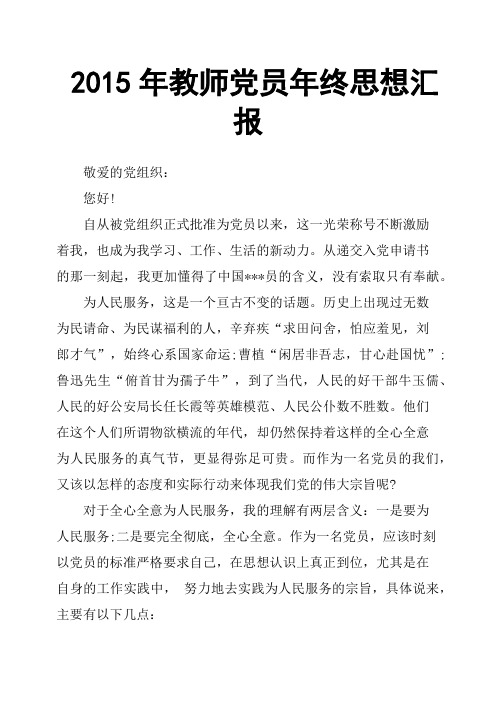 2015 年教师党员年终思想汇报

敬爱的党组织：

您好!

自从被党组织正式批准为党员以来，这一光荣称号不断激励着我，也成为我学习、工作、生活的新动力。从递交入党申请书的那一刻起，我更加懂得了中国***员的含义，没有索取只有奉献。

为人民服务，这是一个亘古不变的话题。历史上出现过无数为民请命、为民谋福利的人，辛弃疾“求田问舍，怕应羞见，刘郎才气”，始终心系国家命运;曹植“闲居非吾志，甘心赴国忧”;鲁迅先生“俯首甘为孺子牛”，到了当代，人民的好干部牛玉儒、人民的好公安局长任长霞等英雄模范、人民公仆数不胜数。他们在这个人们所谓物欲横流的年代，却仍然保持着这样的全心全意为人民服务的真气节，更显得弥足可贵。而作为一名党员的我们，又该以怎样的态度和实际行动来体现我们党的伟大宗旨呢?

对于全心全意为人民服务，我的理解有两层含义：一是要为人民服务;二是要完全彻底，全心全意。作为一名党员，应该时刻以党员的标准严格要求自己，在思想认识上真正到位，尤其是在自身的工作实践中， 努力地去实践为人民服务的宗旨，具体说来，主要有以下几点：